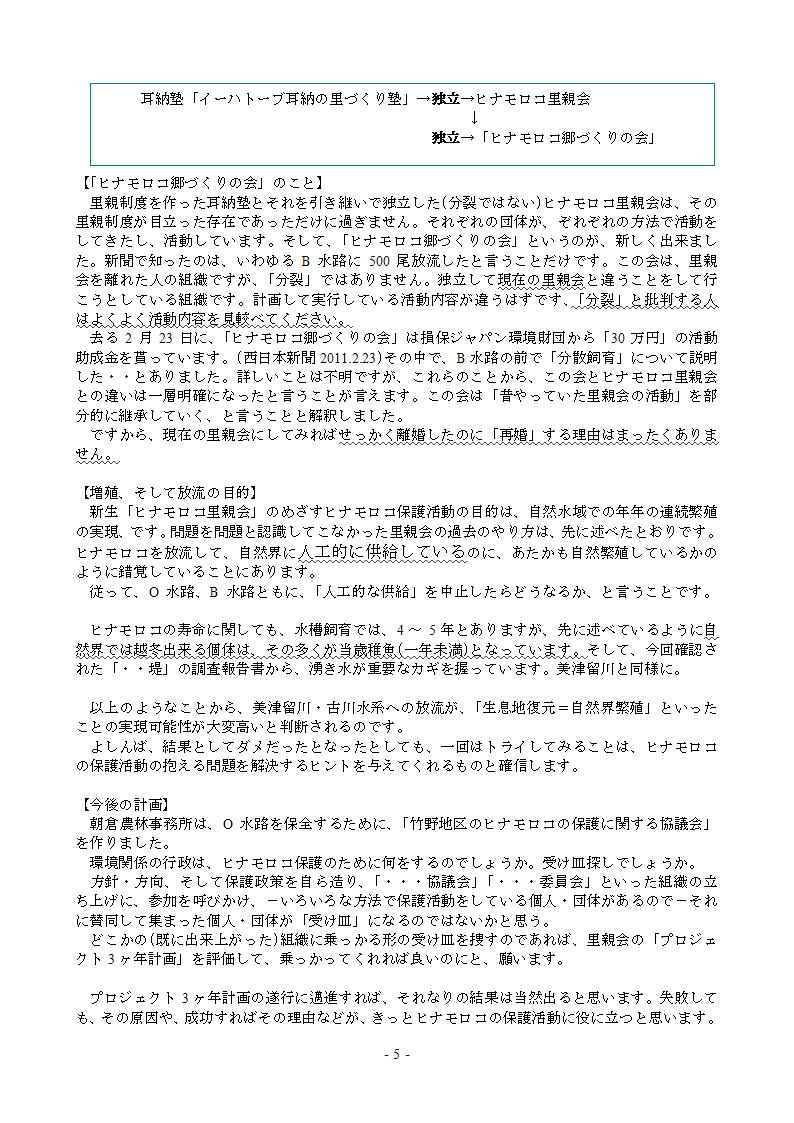 耳納塾「イーハトーブ耳納の里づくり塾」→独立→ヒナモロコ里親会
↓
独立→「ヒナモロコ郷づくりの会」

【「ヒナモロコ郷づくりの会」のこと】
里親制度を作った耳納塾とそれを引き継いで独立した(分裂ではない)ヒナモロコ里親会は、その里親制度が目立った存在であっただけに過ぎません。それぞれの団体が、ぞれぞれの方法で活動をしてきたし、活動しています。そして、「ヒナモロコ郷づくりの会」というのが、新しく出来ました。新聞で知ったのは、いわゆる B 水路に 500 尾放流したと言うことだけです。この会は、里親会を離れた人の組織ですが、「分裂」ではありません。独立して現在の里親会と違うことをして行こうとしている組織です。計画して実行している活動内容が違うはずです、「分裂」と批判する人はよくよく活動内容を見較べてください。
去る 2 月 23 日に、「ヒナモロコ郷づくりの会」は損保ジャパン環境財団から「30 万円」の活動助成金を貰っています。(西日本新聞 2011.2.23)その中で、B 水路の前で「分散飼育」について説明した・・とありました。詳しいことは不明ですが、これらのことから、この会とヒナモロコ里親会との違いは一層明確になったと言うことが言えます。この会は「昔やっていた里親会の活動」を部分的に継承していく、と言うことと解釈しました。
ですから、現在の里親会にしてみればせっかく離婚したのに「再婚」する理由はまったくありません。

【増殖、そして放流の目的】
新生「ヒナモロコ里親会」のめざすヒナモロコ保護活動の目的は、自然水域での年年の連続繁殖の実現、です。問題を問題と認識してこなかった里親会の過去のやり方は、先に述べたとおりです。ヒナモロコを放流して、自然界に人工的に供給しているのに、あたかも自然繁殖しているかのように錯覚していることにあります。
従って、O 水路、B 水路ともに、「人工的な供給」を中止したらどうなるか、と言うことです。

ヒナモロコの寿命に関しても、水槽飼育では、4 ～ 5 年とありますが、先に述べているように自然界では越冬出来る個体は、その多くが当歳稚魚(一年未満)となっています。そして、今回確認された「・・堤」の調査報告書から、湧き水が重要なカギを握っています。美津留川と同様に。

以上のようなことから、美津留川・古川水系への放流が、「生息地復元＝自然界繁殖」といったことの実現可能性が大変高いと判断されるのです。
よしんば、結果としてダメだったとなったとしても、一回はトライしてみることは、ヒナモロコの保護活動の抱える問題を解決するヒントを与えてくれるものと確信します。

【今後の計画】
朝倉農林事務所は、O 水路を保全するために、「竹野地区のヒナモロコの保護に関する協議会」を作りました。
環境関係の行政は、ヒナモロコ保護のために何をするのでしょうか。受け皿探しでしょうか。
方針・方向、そして保護政策を自ら造り、「・・・協議会」「・・・委員会」といった組織の立ち上げに、参加を呼びかけ、－いろいろな方法で保護活動をしている個人・団体があるので－それに賛同して集まった個人・団体が「受け皿」になるのではないかと思う。
どこかの(既に出来上がった)組織に乗っかる形の受け皿を捜すのであれば、里親会の「プロジェクト 3 ヶ年計画」を評価して、乗っかってくれれば良いのにと、願います。

プロジェクト 3 ヶ年計画の遂行に邁進すれば、それなりの結果は当然出ると思います。失敗しても、その原因や、成功すればその理由などが、きっとヒナモロコの保護活動に役に立つと思います。

- 5 -